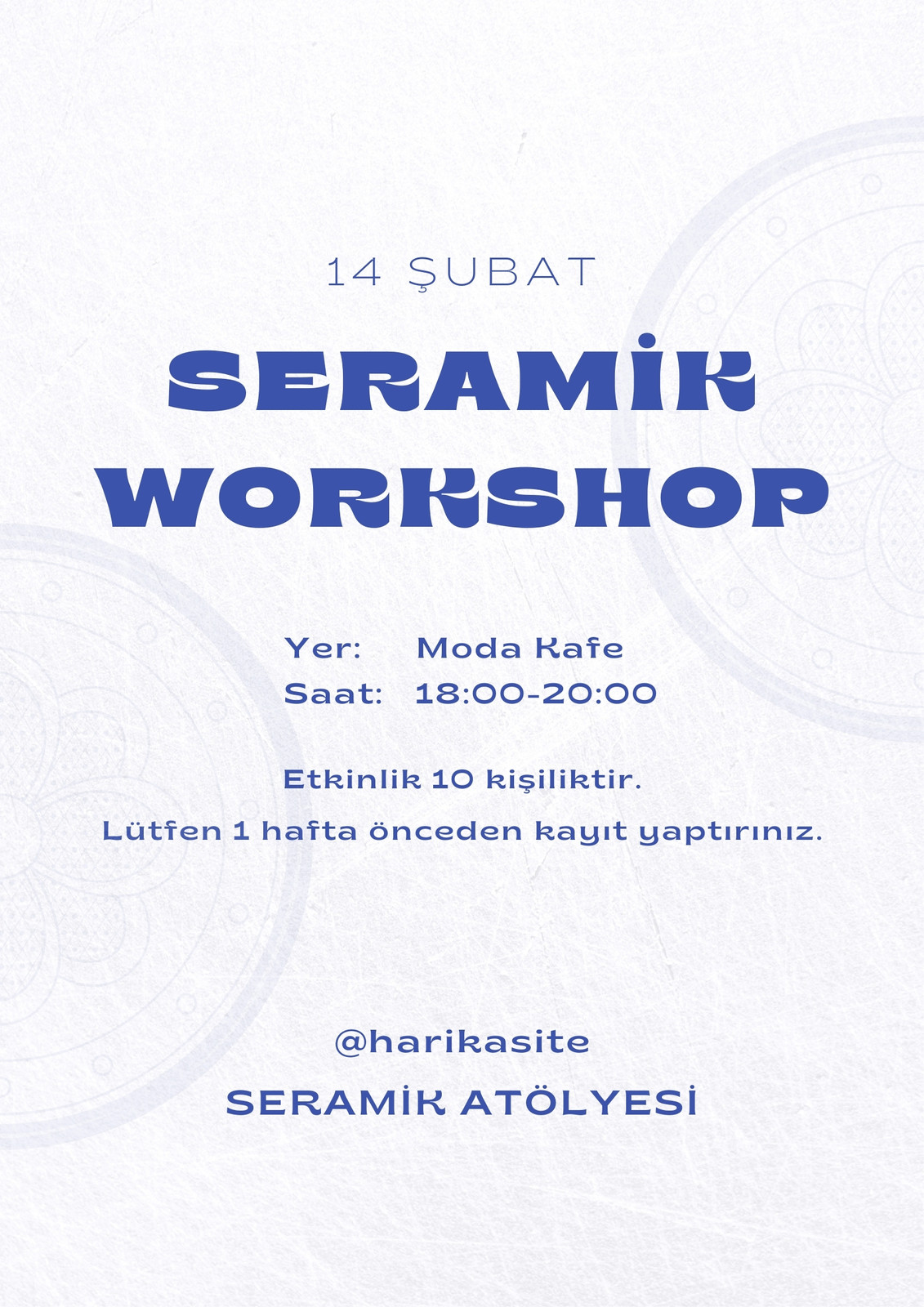 14 ŞUBAT

SERAMİK WORKSHOP

Yer: Moda Kafe
Saat: 18:00-20:00

Etkinlik 10 kişiliktir.

Lütfen 1 hafta önceden kayıt yaptırınız.

@harikasite

SERAMİK ATÖLYESİ